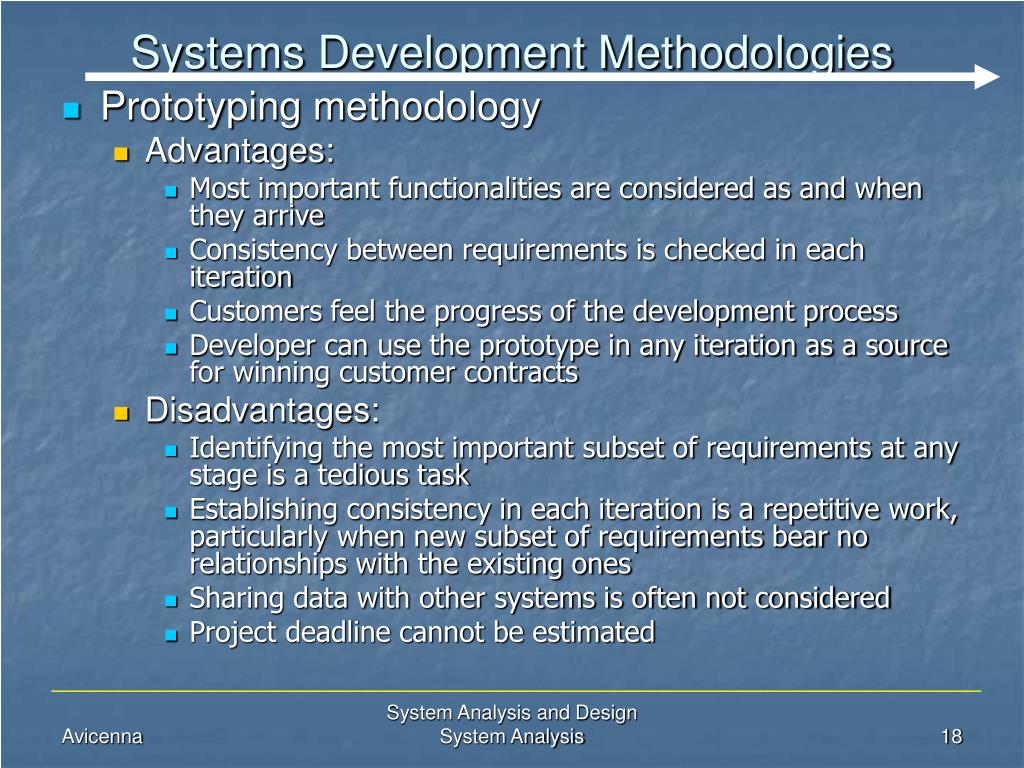 Systems Development Methodologies

Prototyping methodology

Advantages:

Most important functionalities are considered as and when they arrive

Consistency between requirements is checked in each iteration

Customers feel the progress of the development process

Developer can use the prototype in any iteration as a source for winning customer contracts

Disadvantages:

Identifying the most important subset of requirements at any stage is a tedious task

Establishing consistency in each iteration is a repetitive work, particularly when new subset of requirements bear no relationships with the existing ones

Sharing data with other systems is often not considered

Project deadline cannot be estimated

Avicenna

System Analysis and Design
System Analysis

18